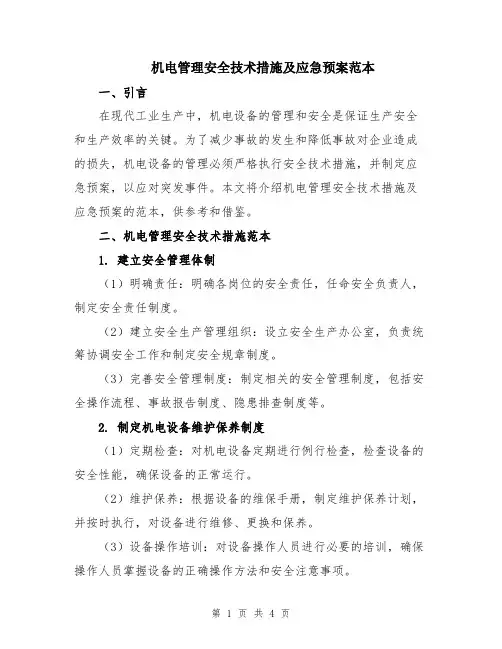 机电管理安全技术措施及应急预案范本

一、引言

在现代工业生产中，机电设备的管理和安全是保证生产安全和生产效率的关键。为了减少事故的发生和降低事故对企业造成的损失，机电设备的管理必须严格执行安全技术措施，并制定应急预案，以应对突发事件。本文将介绍机电管理安全技术措施及应急预案的范本，供参考和借鉴。

二、机电管理安全技术措施范本

1. 建立安全管理体制

（1）明确责任：明确各岗位的安全责任，任命安全负责人，制定安全责任制度。

（2）建立安全生产管理组织：设立安全生产办公室，负责统筹协调安全工作和制定安全规章制度。

（3）完善安全管理制度：制定相关的安全管理制度，包括安全操作流程、事故报告制度、隐患排查制度等。

2. 制定机电设备维护保养制度

（1）定期检查：对机电设备定期进行例行检查，检查设备的安全性能，确保设备的正常运行。

（2）维护保养：根据设备的维保手册，制定维护保养计划，并按时执行，对设备进行维修、更换和保养。

（3）设备操作培训：对设备操作人员进行必要的培训，确保操作人员掌握设备的正确操作方法和安全注意事项。

第 1 页 共 4 页